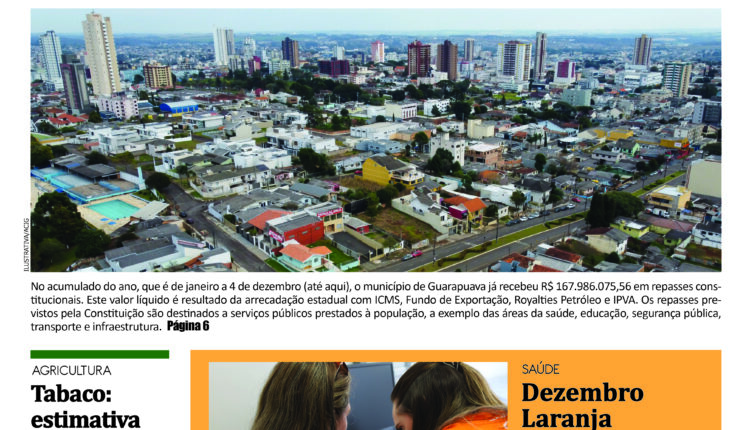 ILUSTRATIVA/ACIG

No acumulado do ano, que é de janeiro a 4 de dezembro (até aqui), o município de Guarapuava já recebeu R$ 167.986.075,56 em repasses constitucionais. Este valor líquido é resultado da arrecadação estadual com ICMS, Fundo de Exportação, Royalties Petróleo e IPVA. Os repasses previstos pela Constituição são destinados a serviços públicos prestados à população, a exemplo das áreas da saúde, educação, segurança pública, transporte e infraestrutura. Página 6

AGRICULTURA

Tabaco: estimativa

SAÚDE

Dezembro Laranja